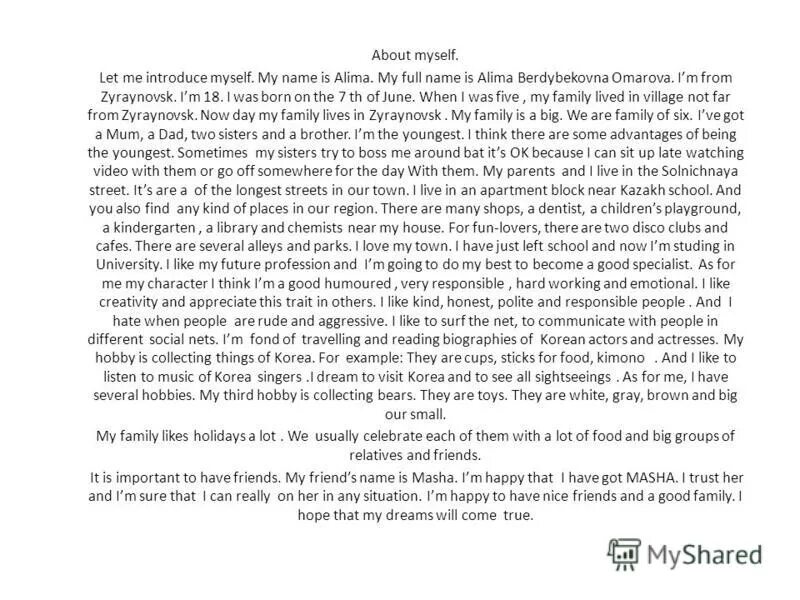 About myself.

Let me introduce myself. My name is Alima. My full name is Alima Berdybekovna Omarova. I'm from Zyraynovsk. I'm 18. I was born on the 7 th of June. When I was five , my family lived in village not far from Zyraynovsk. Now day my family lives in Zyraynovsk . My family is a big. We are family of six. I've got a Mum, a Dad, two sisters and a brother. I'm the youngest. I think there are some advantages of being the youngest. Sometimes my sisters try to boss me around bat it's OK because I can sit up late watching video with them or go off somewhere for the day With them. My parents and I live in the Solnichnaya street. It's are a of the longest streets in our town. I live in an apartment block near Kazakh school. And you also find any kind of places in our region. There are many shops, a dentist, a children's playground, a kindergarten , a library and chemists near my house. For fun-lovers, there are two disco clubs and cafes. There are several alleys and parks. I love my town. I have just left school and now I'm studing in University. I like my future profession and I'm going to do my best to become a good specialist. As for me my character I think I'm a good humoured , very responsible , hard working and emotional. I like creativity and appreciate this trait in others. I like kind, honest, polite and responsible people . And I hate when people are rude and aggressive. I like to surf the net, to communicate with people in different social nets. I'm fond of travelling and reading biographies of Korean actors and actresses. My hobby is collecting things of Korea. For example: They are cups, sticks for food, kimono . And I like to listen to music of Korea singers .I dream to visit Korea and to see all sightseeings . As for me, I have several hobbies. My third hobby is collecting bears. They are toys. They are white, gray, brown and big our small.

My family likes holidays a lot . We usually celebrate each of them with a lot of food and big groups of relatives and friends.

It is important to have friends. My friend's name is Masha. I'm happy that I have got MASHA. I trust her and I'm sure that I can really on her in any situation. I'm happy to have nice friends and a good family. I hope that my dreams will come true.

MyShared